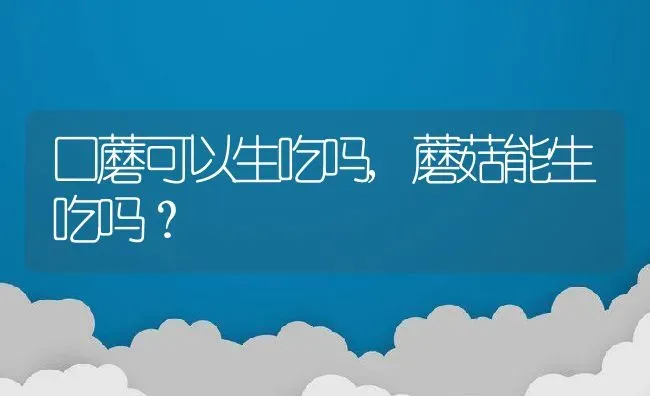 口蘑可以生吃吗，蘑菇能生吃吗？